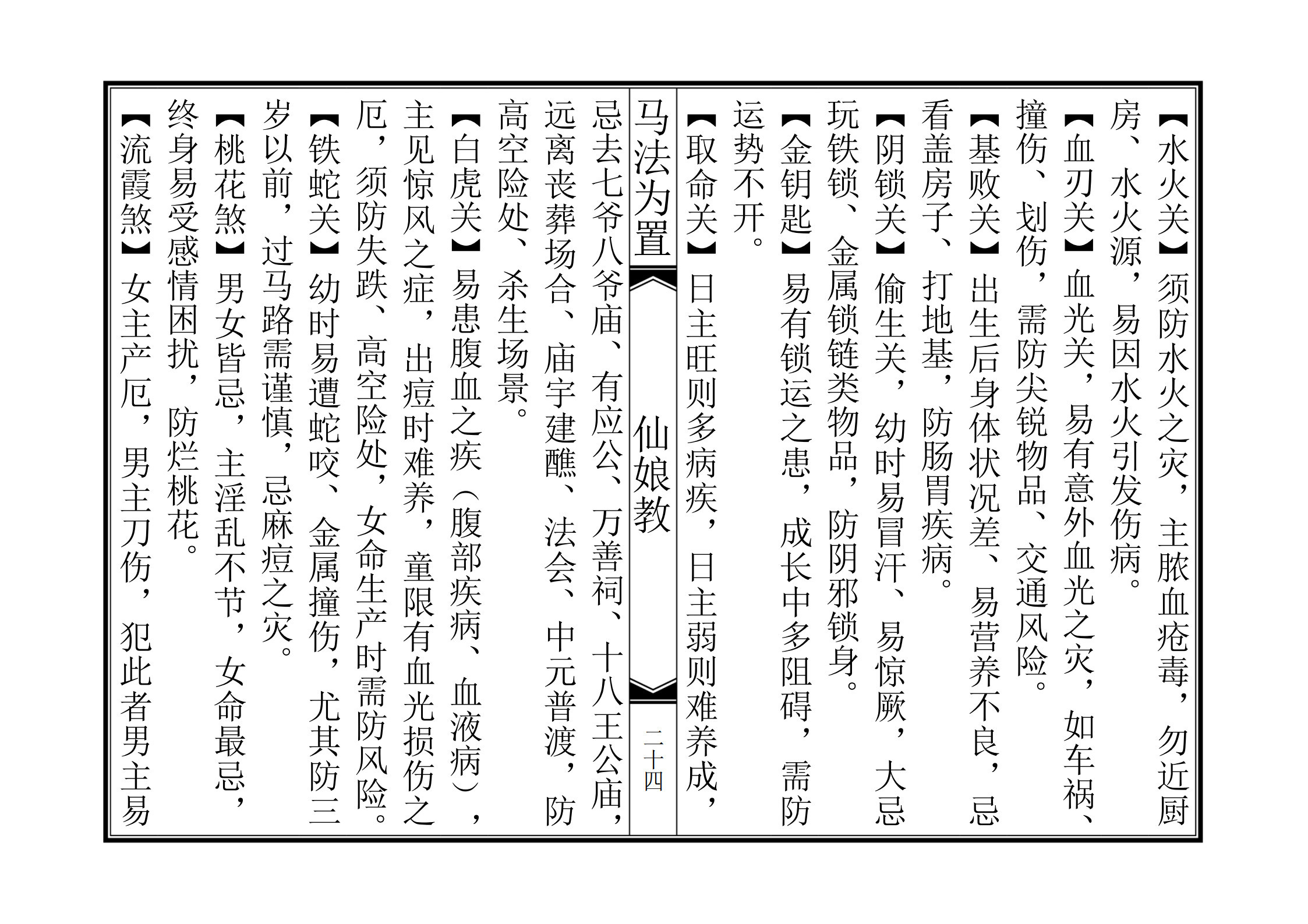 【水火关】须防水火之灾，主脓血疮毒，勿近厨房、水火源，易因水火引发伤病。

【血刃关】血光关，易有意外血光之灾，如车祸、撞伤、划伤，需防尖锐物品、交通风险。

【基败关】出生后身体状况差、易营养不良，忌看盖房子、打地基，防肠胃疾病。

【阴锁关】偷生关，幼时易冒汗、易惊厥，大忌玩铁锁、金属锁链类物品，防阴邪锁身。

【金钥匙】易有锁运之患，成长中多阻碍，需防运势不开。

【取命关】日主旺则多病疾，日主弱则难养成，

马法为置　仙娘教　二十四

忌去七爷八爷庙、有应公、万善祠、十八王公庙，远离丧葬场合、庙宇建醮、法会、中元普渡，防高空险处、杀生场景。

【白虎关】易患腹血之疾（腹部疾病、血液病），主见惊风之症，出痘时难养，童限有血光损伤之厄，须防失跌、高空险处，女命生产时需防风险。

【铁蛇关】幼时易遭蛇咬、金属撞伤，尤其防三岁以前，过马路需谨慎，忌麻痘之灾。

【桃花煞】男女皆忌，主淫乱不节，女命最忌，终身易受感情困扰，防烂桃花。

【流霞煞】女主产厄，男主刀伤，犯此者男主易